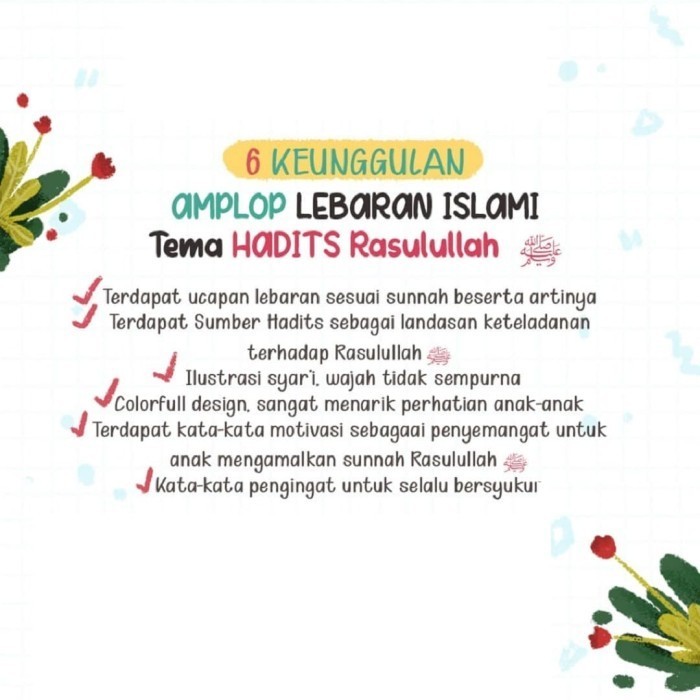 6 KEUNGGULAN
AMPLOP LEBARAN ISLAMI
Tema HADITS Rasulullah ﷺ

✓ Terdapat ucapan lebaran sesuai sunnah beserta artinya
✓ Terdapat Sumber Hadits sebagai landasan keteladanan terhadap Rasulullah ﷺ
✓ Ilustrasi syar'i, wajah tidak sempurna
✓ Colorfull design, sangat menarik perhatian anak-anak
✓ Terdapat kata-kata motivasi sebagaai penyemangat untuk anak mengamalkan sunnah Rasulullah ﷺ
✓ Kata-kata pengingat untuk selalu bersyukur